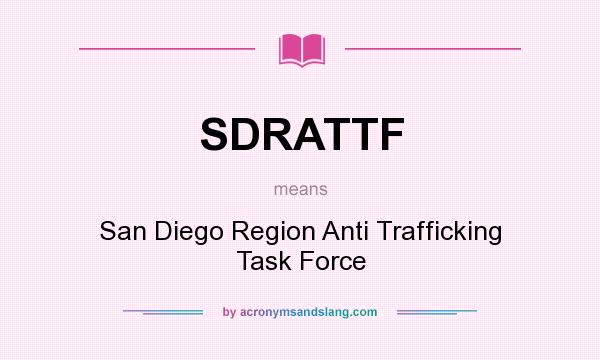 SDRATTF

means

San Diego Region Anti Trafficking Task Force

by acronymsandslang.com